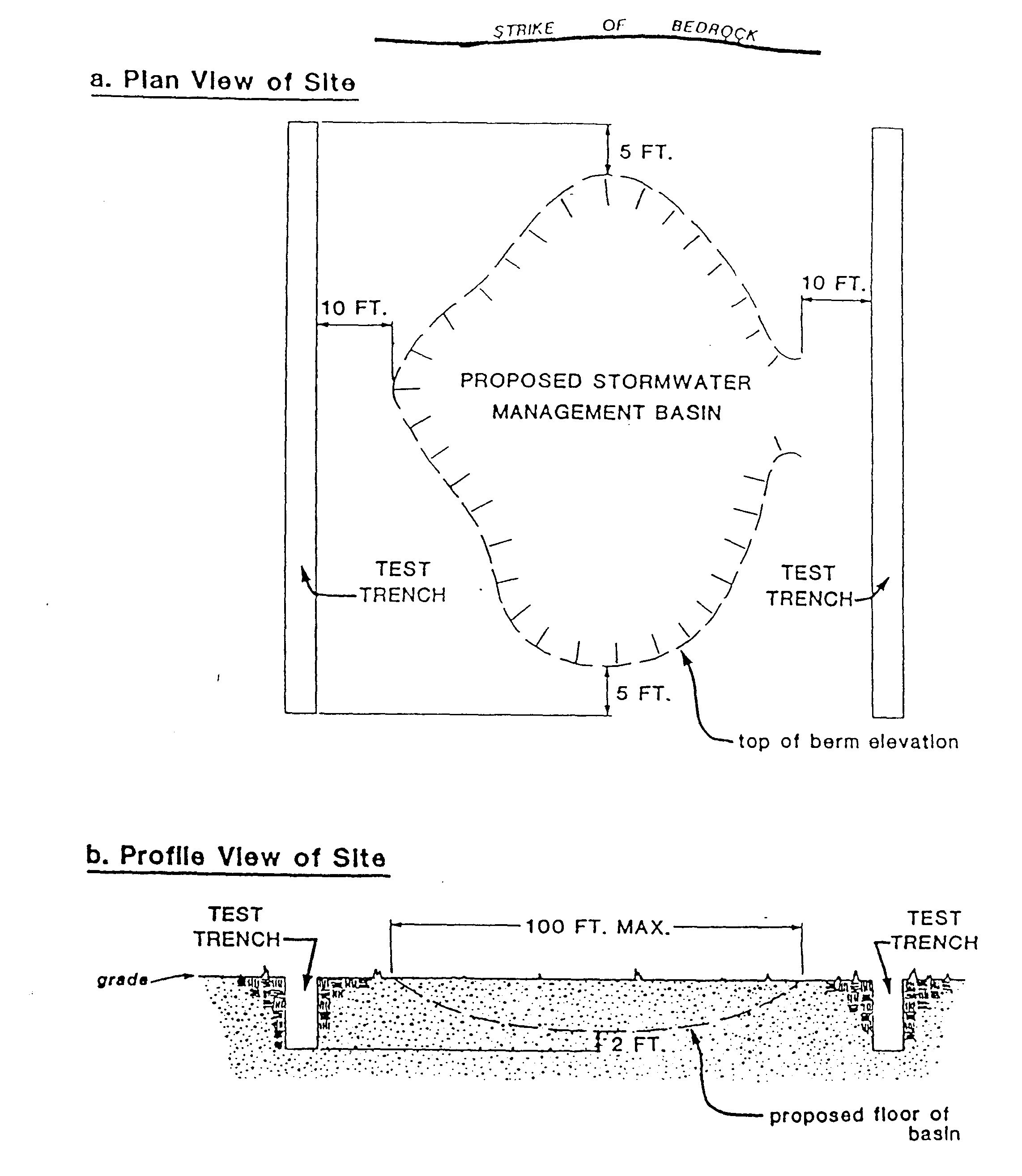 STRIKE OF BEDROCK

a. Plan View of Site

5 FT.

10 FT.

10 FT.

PROPOSED STORMWATER MANAGEMENT BASIN

TEST TRENCH

TEST TRENCH

5 FT.

top of berm elevation

b. Profile View of Site

TEST TRENCH

100 FT. MAX.

TEST TRENCH

grade

2 FT.

proposed floor of basin